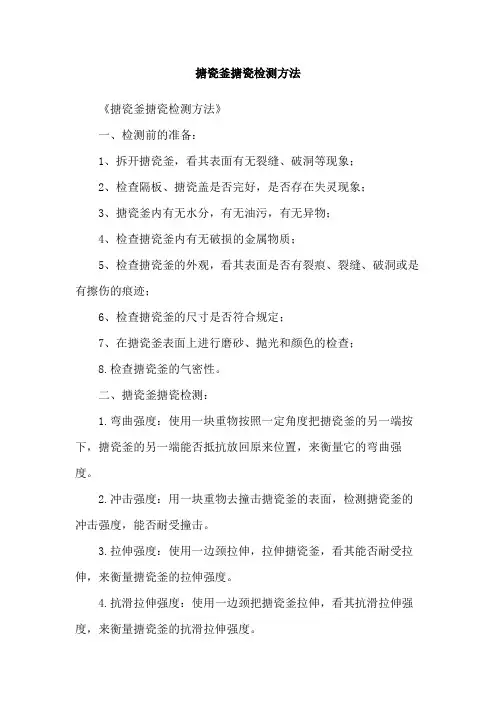 搪瓷釜搪瓷检测方法

《搪瓷釜搪瓷检测方法》

一、检测前的准备：

1、拆开搪瓷釜，看其表面有无裂缝、破洞等现象；

2、检查隔板、搪瓷盖是否完好，是否存在失灵现象；

3、搪瓷釜内有无水分，有无油污，有无异物；

4、检查搪瓷釜内有无破损的金属物质；

5、检查搪瓷釜的外观，看其表面是否有裂痕、裂缝、破洞或是有擦伤的痕迹；

6、检查搪瓷釜的尺寸是否符合规定；

7、在搪瓷釜表面上进行磨砂、抛光和颜色的检查；

8.检查搪瓷釜的气密性。

二、搪瓷釜搪瓷检测：

1.弯曲强度：使用一块重物按照一定角度把搪瓷釜的另一端按下，搪瓷釜的另一端能否抵抗放回原来位置，来衡量它的弯曲强度。

2.冲击强度：用一块重物去撞击搪瓷釜的表面，检测搪瓷釜的冲击强度，能否耐受撞击。

3.拉伸强度：使用一边颈拉伸，拉伸搪瓷釜，看其能否耐受拉伸，来衡量搪瓷釜的拉伸强度。

4.抗滑拉伸强度：使用一边颈把搪瓷釜拉伸，看其抗滑拉伸强度，来衡量搪瓷釜的抗滑拉伸强度。